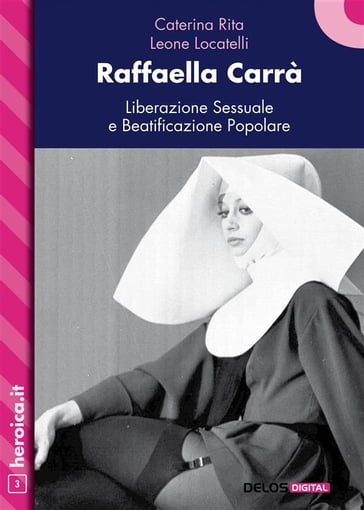 Caterina Rita
Leone Locatelli

Raffaella Carrà

Liberazione Sessuale
e Beatificazione Popolare

heroica.it

3

DELOS DIGITAL